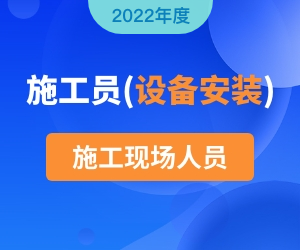 2022年度

施工员(设备安装)

施工现场人员